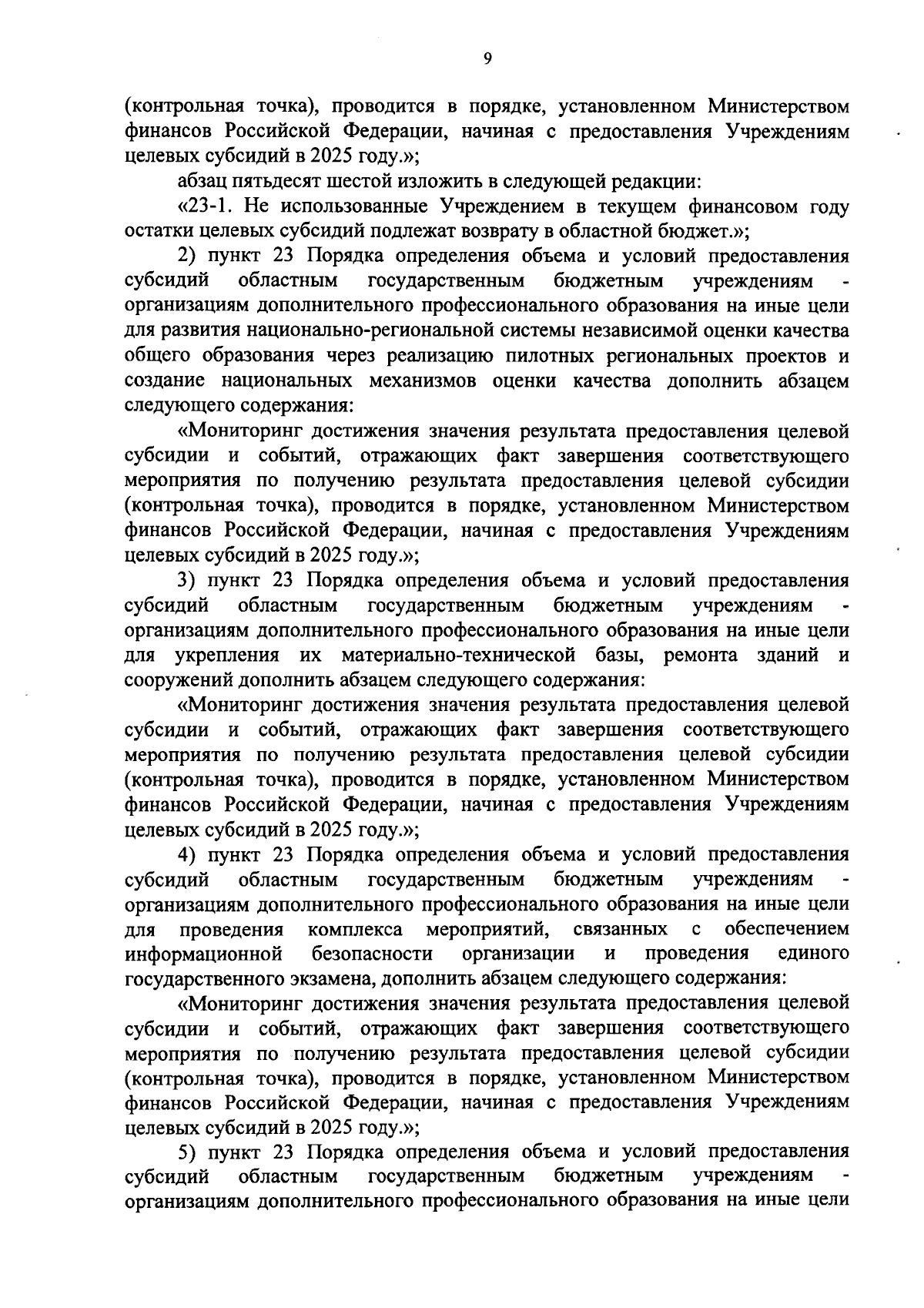 9

(контрольная точка), проводится в порядке, установленном Министерством финансов Российской Федерации, начиная с предоставления Учреждениям целевых субсидий в 2025 году.»;

абзац пятьдесят шестой изложить в следующей редакции:

«23-1. Не использованные Учреждением в текущем финансовом году остатки целевых субсидий подлежат возврату в областной бюджет.»;

2) пункт 23 Порядка определения объема и условий предоставления субсидий областным государственным бюджетным учреждениям - организациям дополнительного профессионального образования на иные цели для развития национально-региональной системы независимой оценки качества общего образования через реализацию пилотных региональных проектов и создание национальных механизмов оценки качества дополнить абзацем следующего содержания:

«Мониторинг достижения значения результата предоставления целевой субсидии и событий, отражающих факт завершения соответствующего мероприятия по получению результата предоставления целевой субсидии (контрольная точка), проводится в порядке, установленном Министерством финансов Российской Федерации, начиная с предоставления Учреждениям целевых субсидий в 2025 году.»;

3) пункт 23 Порядка определения объема и условий предоставления субсидий областным государственным бюджетным учреждениям - организациям дополнительного профессионального образования на иные цели для укрепления их материально-технической базы, ремонта зданий и сооружений дополнить абзацем следующего содержания:

«Мониторинг достижения значения результата предоставления целевой субсидии и событий, отражающих факт завершения соответствующего мероприятия по получению результата предоставления целевой субсидии (контрольная точка), проводится в порядке, установленном Министерством финансов Российской Федерации, начиная с предоставления Учреждениям целевых субсидий в 2025 году.»;

4) пункт 23 Порядка определения объема и условий предоставления субсидий областным государственным бюджетным учреждениям - организациям дополнительного профессионального образования на иные цели для проведения комплекса мероприятий, связанных с обеспечением информационной безопасности организации и проведения единого государственного экзамена, дополнить абзацем следующего содержания:

«Мониторинг достижения значения результата предоставления целевой субсидии и событий, отражающих факт завершения соответствующего мероприятия по получению результата предоставления целевой субсидии (контрольная точка), проводится в порядке, установленном Министерством финансов Российской Федерации, начиная с предоставления Учреждениям целевых субсидий в 2025 году.»;

5) пункт 23 Порядка определения объема и условий предоставления субсидий областным государственным бюджетным учреждениям - организациям дополнительного профессионального образования на иные цели